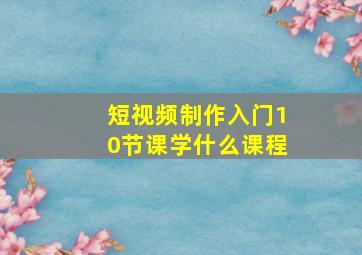 短视频制作入门10节课学什么课程